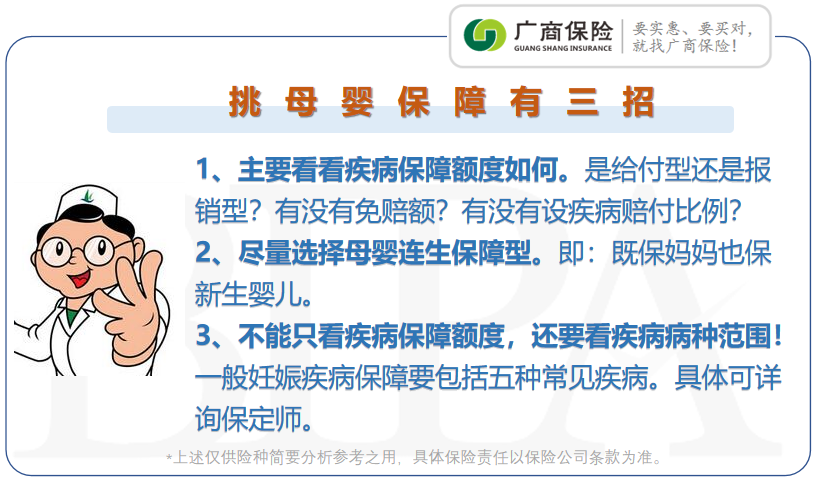 广商保险
GUANG SHANG INSURANCE
要实惠、要买对，
就找广商保险！

挑母婴保障有三招

1、主要看看疾病保障额度如何。是给付型还是报销型？有没有免赔额？有没有设疾病赔付比例？

2、尽量选择母婴连生保障型。即：既保妈妈也保新生婴儿。

3、不能只看疾病保障额度，还要看疾病病种范围！一般妊娠疾病保障要包括五种常见疾病。具体可详询保定师。

*上述仅供险种简要分析参考之用，具体保险责任以保险公司条款为准。